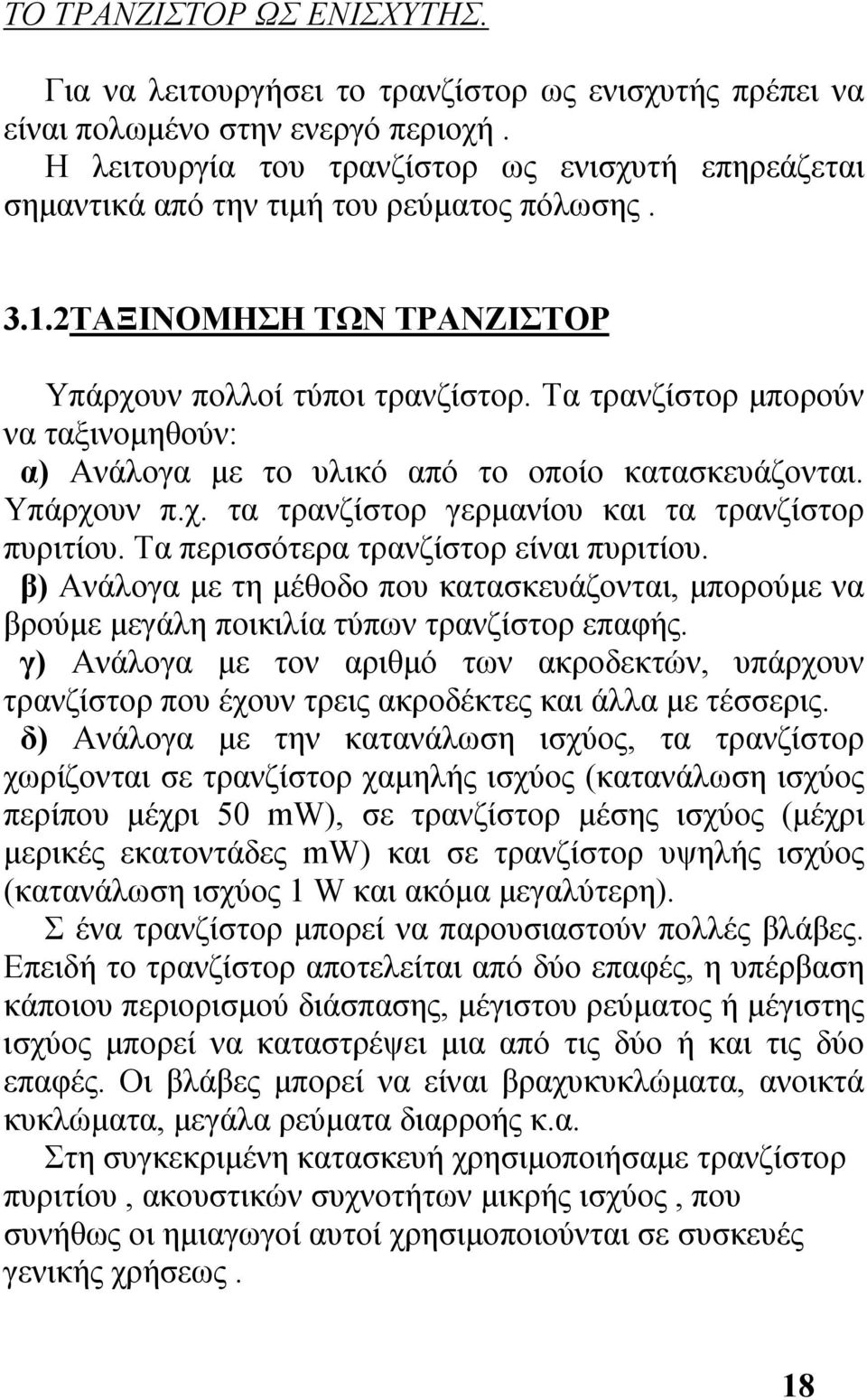 ΤΟ ΤΡΑΝΖΙΣΤΟΡ ΩΣ ΕΝΙΣΧΥΤΗΣ.

Για να λειτουργήσει το τρανζίστορ ως ενισχυτής πρέπει να είναι πολωμένο στην ενεργό περιοχή . Η λειτουργία του τρανζίστορ ως ενισχυτή επηρεάζεται σημαντικά από την τιμή του ρεύματος πόλωσης .

3.1.2ΤΑΞΙΝΟΜΗΣΗ ΤΩΝ ΤΡΑΝΖΙΣΤΟΡ

Υπάρχουν πολλοί τύποι τρανζίστορ. Τα τρανζίστορ μπορούν να ταξινομηθούν:
α) Ανάλογα με το υλικό από το οποίο κατασκευάζονται. Υπάρχουν π.χ. τα τρανζίστορ γερμανίου και τα τρανζίστορ πυριτίου. Τα περισσότερα τρανζίστορ είναι πυριτίου.
β) Ανάλογα με τη μέθοδο που κατασκευάζονται, μπορούμε να βρούμε μεγάλη ποικιλία τύπων τρανζίστορ επαφής.
γ) Ανάλογα με τον αριθμό των ακροδεκτών, υπάρχουν τρανζίστορ που έχουν τρεις ακροδέκτες και άλλα με τέσσερις.
δ) Ανάλογα με την κατανάλωση ισχύος, τα τρανζίστορ χωρίζονται σε τρανζίστορ χαμηλής ισχύος (κατανάλωση ισχύος περίπου μέχρι 50 mW), σε τρανζίστορ μέσης ισχύος (μέχρι μερικές εκατοντάδες mW) και σε τρανζίστορ υψηλής ισχύος (κατανάλωση ισχύος 1 W και ακόμα μεγαλύτερη).
Σ ένα τρανζίστορ μπορεί να παρουσιαστούν πολλές βλάβες. Επειδή το τρανζίστορ αποτελείται από δύο επαφές, η υπέρβαση κάποιου περιορισμού διάσπασης, μέγιστου ρεύματος ή μέγιστης ισχύος μπορεί να καταστρέψει μια από τις δύο ή και τις δύο επαφές. Οι βλάβες μπορεί να είναι βραχυκυκλώματα, ανοικτά κυκλώματα, μεγάλα ρεύματα διαρροής κ.α.
Στη συγκεκριμένη κατασκευή χρησιμοποιήσαμε τρανζίστορ πυριτίου , ακουστικών συχνοτήτων μικρής ισχύος , που συνήθως οι ημιαγωγοί αυτοί χρησιμοποιούνται σε συσκευές γενικής χρήσεως .

18